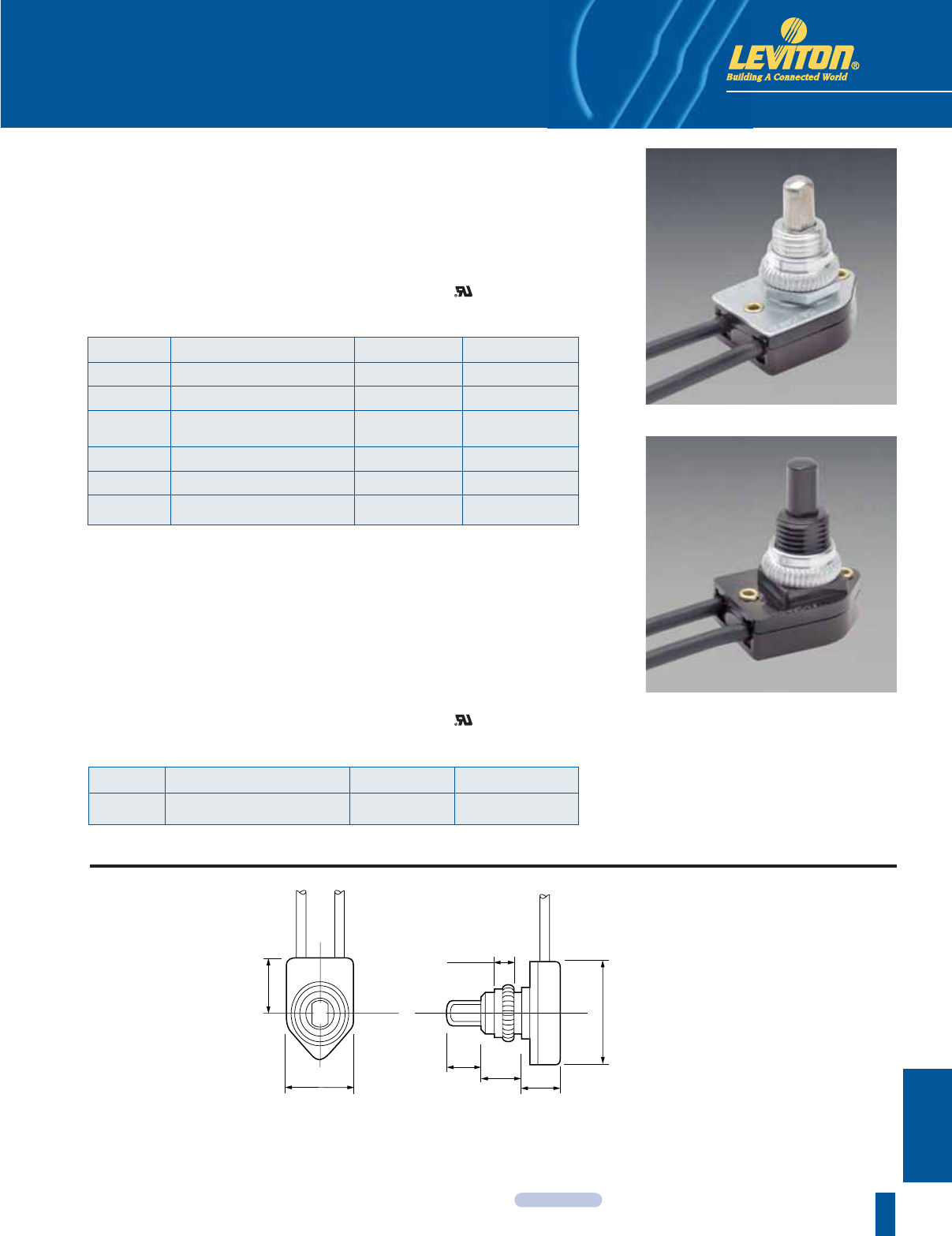 LEVITON®
Building A Connected World